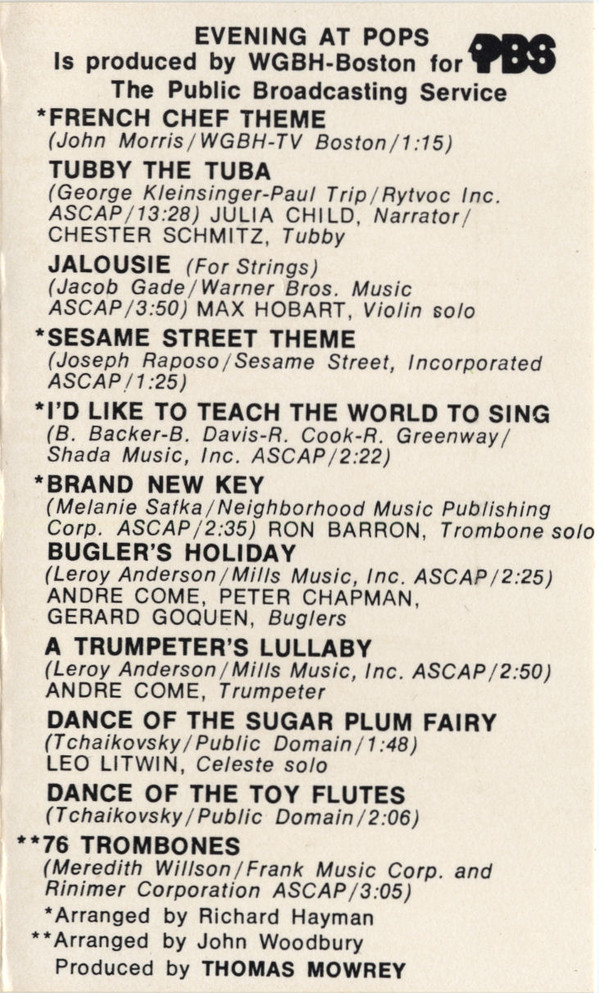 EVENING AT POPS
Is produced by WGBH-Boston for PBS
The Public Broadcasting Service

*FRENCH CHEF THEME
(John Morris/WGBH-TV Boston/1:15)

TUBBY THE TUBA
(George Kleinsinger-Paul Trip/Rytvoc Inc. ASCAP/13:28) JULIA CHILD, Narrator/ CHESTER SCHMITZ, Tubby

JALOUSIE (For Strings)
(Jacob Gade/Warner Bros. Music ASCAP/3:50) MAX HOBART, Violin solo

*SESAME STREET THEME
(Joseph Raposo/Sesame Street, Incorporated ASCAP/1:25)

*I'D LIKE TO TEACH THE WORLD TO SING
(B. Backer-B. Davis-R. Cook-R. Greenway/ Shada Music, Inc. ASCAP/2:22)

*BRAND NEW KEY
(Melanie Safka/Neighborhood Music Publishing Corp. ASCAP/2:35) RON BARRON, Trombone solo

BUGLER'S HOLIDAY
(Leroy Anderson/Mills Music, Inc. ASCAP/2:25) ANDRE COME, PETER CHAPMAN, GERARD GOQUEN, Buglers

A TRUMPETER'S LULLABY
(Leroy Anderson/Mills Music, Inc. ASCAP/2:50) ANDRE COME, Trumpeter

DANCE OF THE SUGAR PLUM FAIRY
(Tchaikovsky/Public Domain/1:48)
LEO LITWIN, Celeste solo

DANCE OF THE TOY FLUTES
(Tchaikovsky/Public Domain/2:06)

**76 TROMBONES
(Meredith Willson/Frank Music Corp. and Rinimer Corporation ASCAP/3:05)

*Arranged by Richard Hayman
**Arranged by John Woodbury
Produced by THOMAS MOWREY